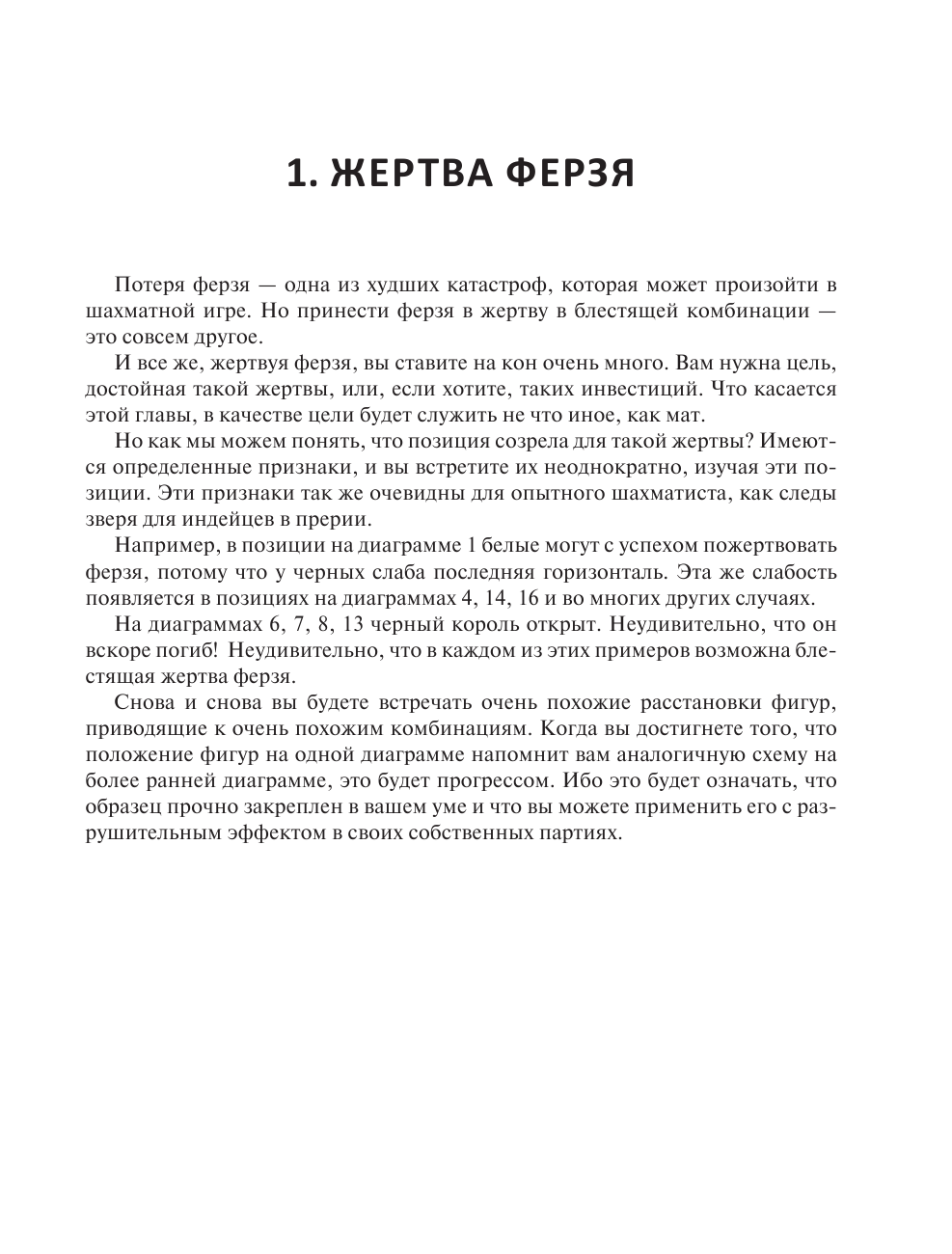 1. ЖЕРТВА ФЕРЗЯ

Потеря ферзя — одна из худших катастроф, которая может произойти в шахматной игре. Но принести ферзя в жертву в блестящей комбинации — это совсем другое.

И все же, жертвуя ферзя, вы ставите на кон очень много. Вам нужна цель, достойная такой жертвы, или, если хотите, таких инвестиций. Что касается этой главы, в качестве цели будет служить не что иное, как мат.

Но как мы можем понять, что позиция созрела для такой жертвы? Имеются определенные признаки, и вы встретите их неоднократно, изучая эти позиции. Эти признаки так же очевидны для опытного шахматиста, как следы зверя для индейцев в прерии.

Например, в позиции на диаграмме 1 белые могут с успехом пожертвовать ферзя, потому что у черных слаба последняя горизонталь. Эта же слабость появляется в позициях на диаграммах 4, 14, 16 и во многих других случаях.

На диаграммах 6, 7, 8, 13 черный король открыт. Неудивительно, что он вскоре погиб! Неудивительно, что в каждом из этих примеров возможна блестящая жертва ферзя.

Снова и снова вы будете встречать очень похожие расстановки фигур, приводящие к очень похожим комбинациям. Когда вы достигнете того, что положение фигур на одной диаграмме напомнит вам аналогичную схему на более ранней диаграмме, это будет прогрессом. Ибо это будет означать, что образец прочно закреплен в вашем уме и что вы можете применить его с разрушительным эффектом в своих собственных партиях.